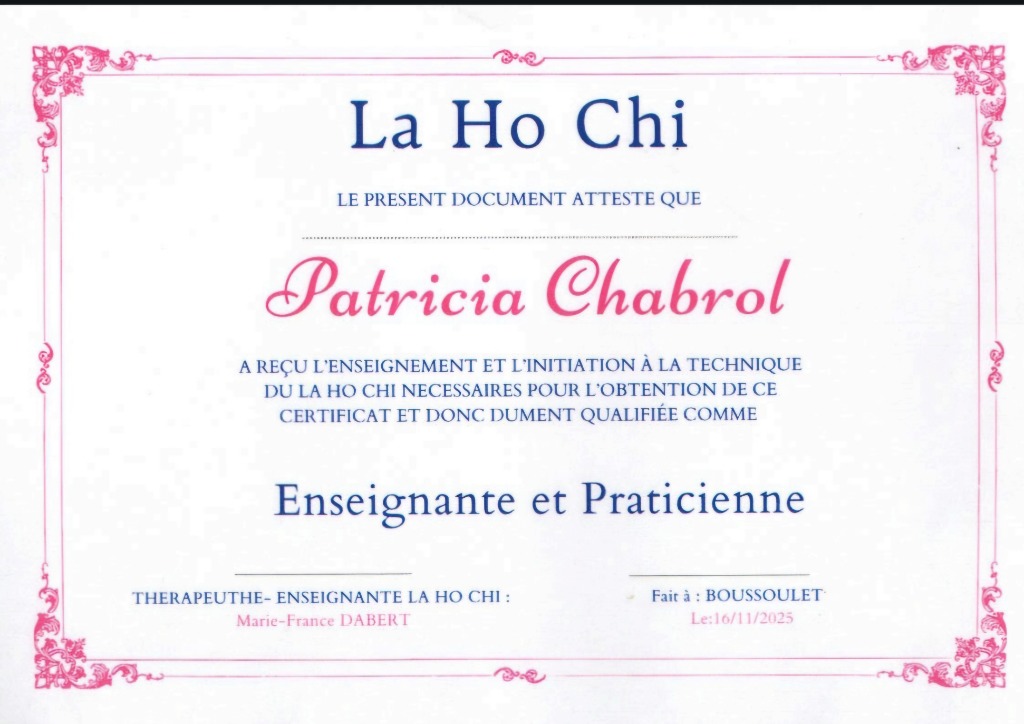 La Ho Chi

LE PRESENT DOCUMENT ATTESTE QUE

Patricia Chabrol

A REÇU L'ENSEIGNEMENT ET L'INITIATION À LA TECHNIQUE DU LA HO CHI NECESSAIRES POUR L'OBTENTION DE CE CERTIFICAT ET DONC DUMENT QUALIFIÉE COMME

Enseignante et Praticienne

THERAPEUTHE- ENSEIGNANTE LA HO CHI :
Marie-France DABERT

Fait à : BOUSSOULET
Le:16/11/2025